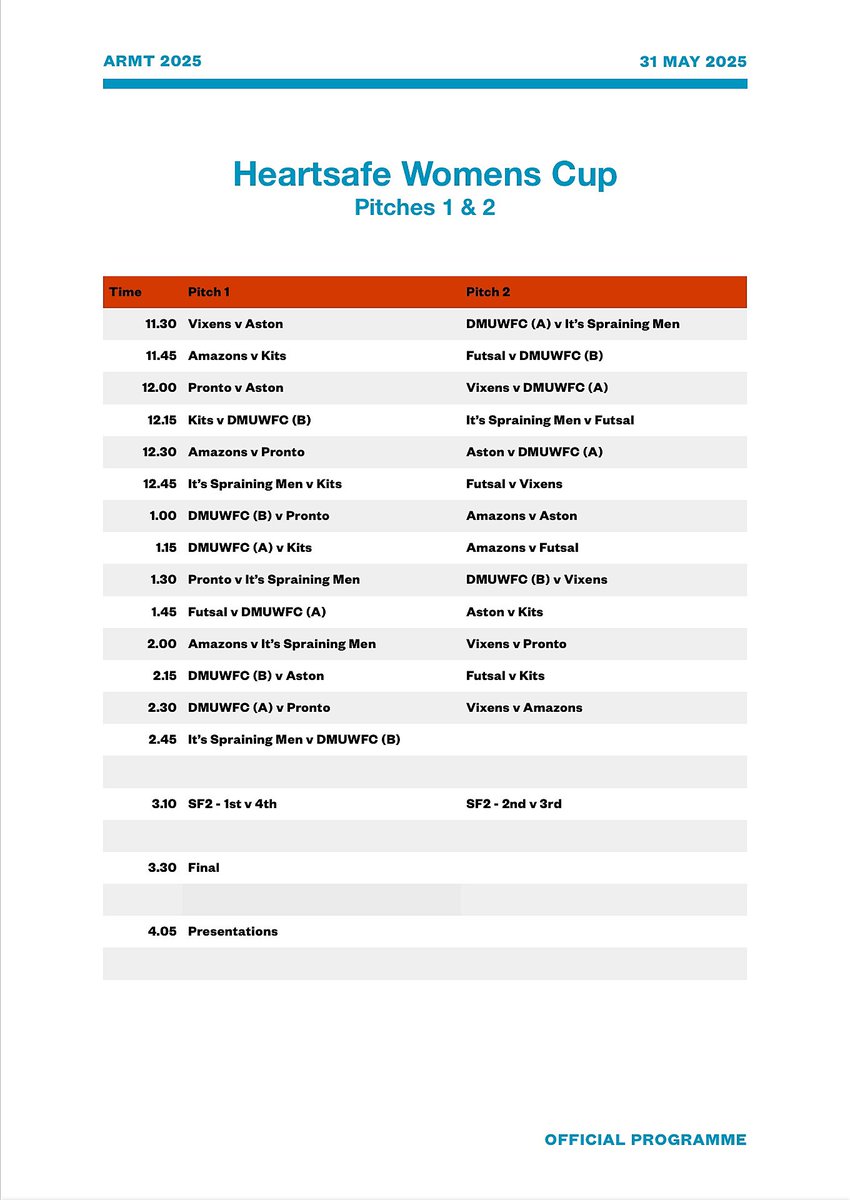 ARMT 2025

31 MAY 2025

Heartsafe Womens Cup
Pitches 1 & 2

| Time | Pitch 1 | Pitch 2 |
|---|---|---|
| 11.30 | Vixens v Aston | DMUWFC (A) v It's Spraining Men |
| 11.45 | Amazons v Kits | Futsal v DMUWFC (B) |
| 12.00 | Pronto v Aston | Vixens v DMUWFC (A) |
| 12.15 | Kits v DMUWFC (B) | It's Spraining Men v Futsal |
| 12.30 | Amazons v Pronto | Aston v DMUWFC (A) |
| 12.45 | It's Spraining Men v Kits | Futsal v Vixens |
| 1.00 | DMUWFC (B) v Pronto | Amazons v Aston |
| 1.15 | DMUWFC (A) v Kits | Amazons v Futsal |
| 1.30 | Pronto v It's Spraining Men | DMUWFC (B) v Vixens |
| 1.45 | Futsal v DMUWFC (A) | Aston v Kits |
| 2.00 | Amazons v It's Spraining Men | Vixens v Pronto |
| 2.15 | DMUWFC (B) v Aston | Futsal v Kits |
| 2.30 | DMUWFC (A) v Pronto | Vixens v Amazons |
| 2.45 | It's Spraining Men v DMUWFC (B) | |
| | | |
| 3.10 | SF2 - 1st v 4th | SF2 - 2nd v 3rd |
| | | |
| 3.30 | Final | |
| | | |
| 4.05 | Presentations | |
| | | |

OFFICIAL PROGRAMME